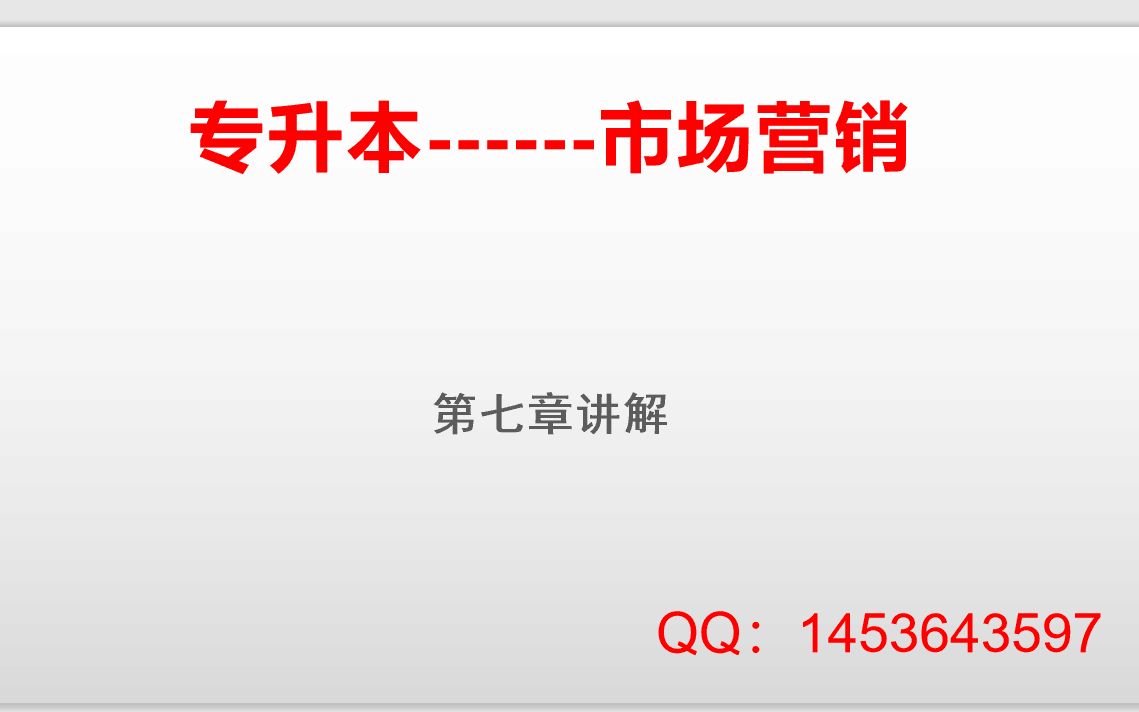 专升本------市场营销

第七章讲解

QQ：1453643597